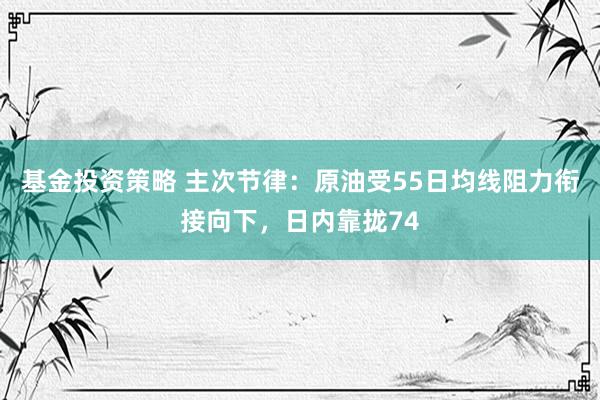 基金投资策略 主次节律：原油受55日均线阻力衔接向下，日内靠拢74